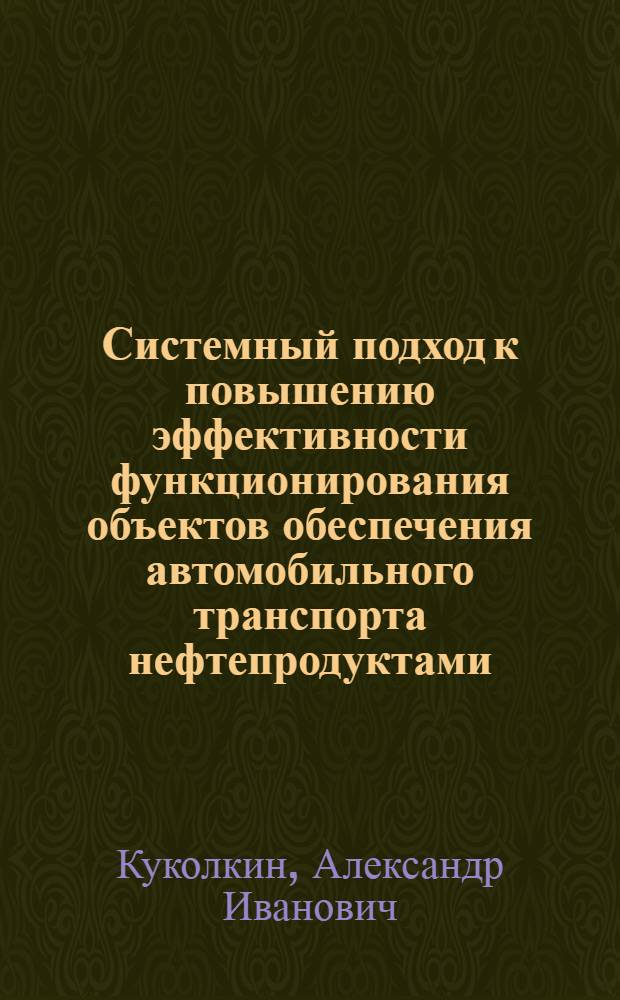 Системный подход к повышению эффективности функционирования объектов обеспечения автомобильного транспорта нефтепродуктами

Куколкин, Александр Иванович